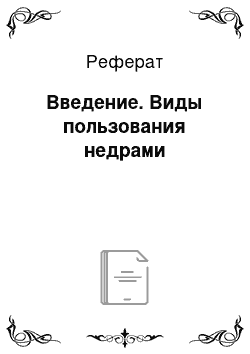 Реферат

Введение. Виды пользования недрами